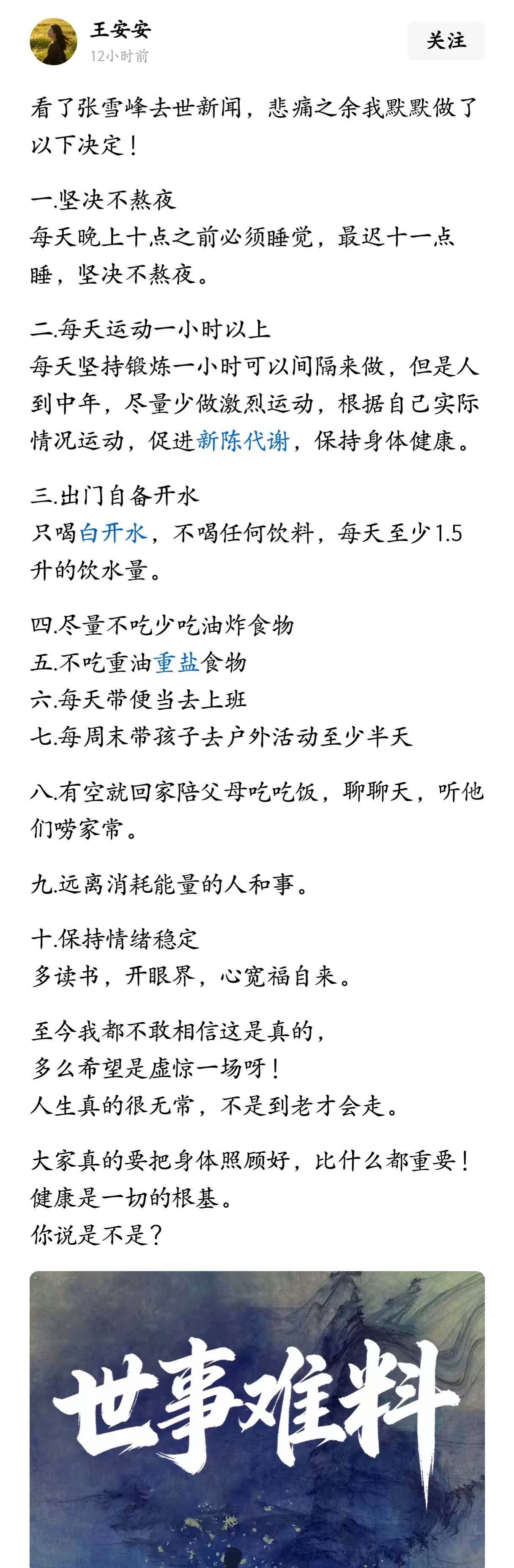 王安安
12小时前
关注

看了张雪峰去世新闻，悲痛之余我默默做了以下决定！

一.坚决不熬夜
每天晚上十点之前必须睡觉，最迟十一点睡，坚决不熬夜。

二.每天运动一小时以上
每天坚持锻炼一小时可以间隔来做，但是人到中年，尽量少做激烈运动，根据自己实际情况运动，促进新陈代谢，保持身体健康。

三.出门自备开水
只喝白开水，不喝任何饮料，每天至少1.5升的饮水量。

四.尽量不吃少吃油炸食物
五.不吃重油重盐食物
六.每天带便当去上班
七.每周末带孩子去户外活动至少半天

八.有空就回家陪父母吃吃饭，聊聊天，听他们唠家常。

九.远离消耗能量的人和事。

十.保持情绪稳定
多读书，开眼界，心宽福自来。

至今我都不敢相信这是真的，
多么希望是虚惊一场呀！
人生真的很无常，不是到老才会走。

大家真的要把身体照顾好，比什么都重要！
健康是一切的根基。
你说是不是？

世事难料